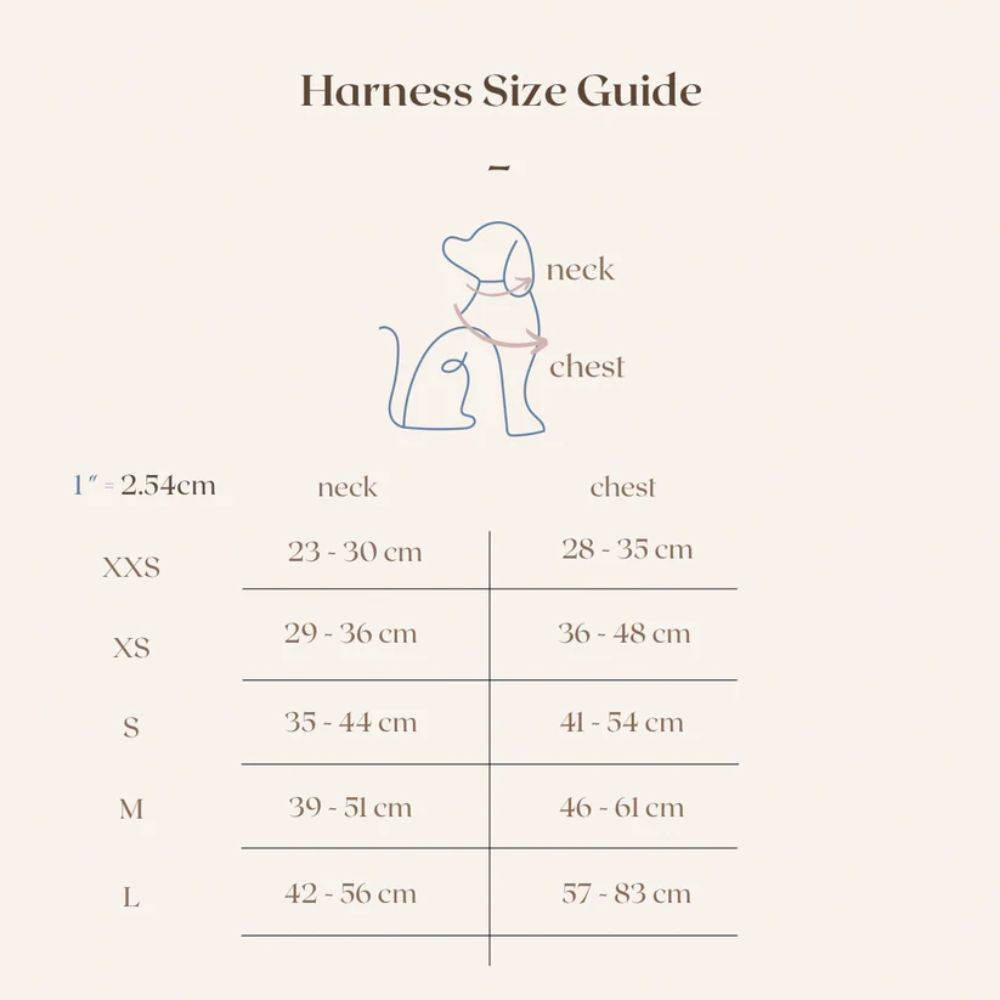 Harness Size Guide

~

neck

chest

| 1″ = 2.54cm | neck | chest |
|---|---|---|
| XXS | 23 - 30 cm | 28 - 35 cm |
| XS | 29 - 36 cm | 36 - 48 cm |
| S | 35 - 44 cm | 41 - 54 cm |
| M | 39 - 51 cm | 46 - 61 cm |
| L | 42 - 56 cm | 57 - 83 cm |